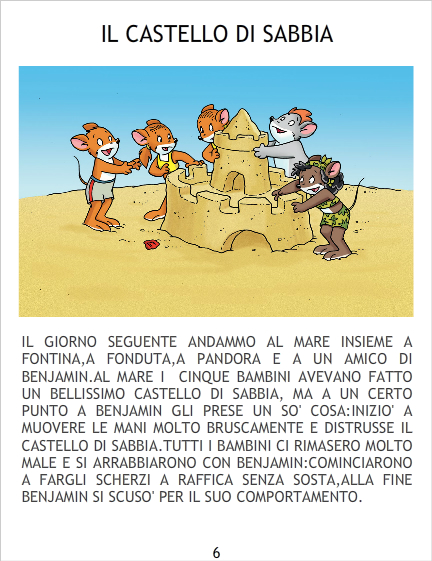 IL CASTELLO DI SABBIA

IL GIORNO SEGUENTE ANDAMMO AL MARE INSIEME A FONTINA,A FONDUTA,A PANDORA E A UN AMICO DI BENJAMIN.AL MARE I CINQUE BAMBINI AVEVANO FATTO UN BELLISSIMO CASTELLO DI SABBIA, MA A UN CERTO PUNTO A BENJAMIN GLI PRESE UN SO' COSA:INIZIO' A MUOVERE LE MANI MOLTO BRUSCAMENTE E DISTRUSSE IL CASTELLO DI SABBIA.TUTTI I BAMBINI CI RIMASERO MOLTO MALE E SI ARRABBIARONO CON BENJAMIN:COMINCIARONO A FARGLI SCHERZI A RAFFICA SENZA SOSTA,ALLA FINE BENJAMIN SI SCUSO' PER IL SUO COMPORTAMENTO.

6